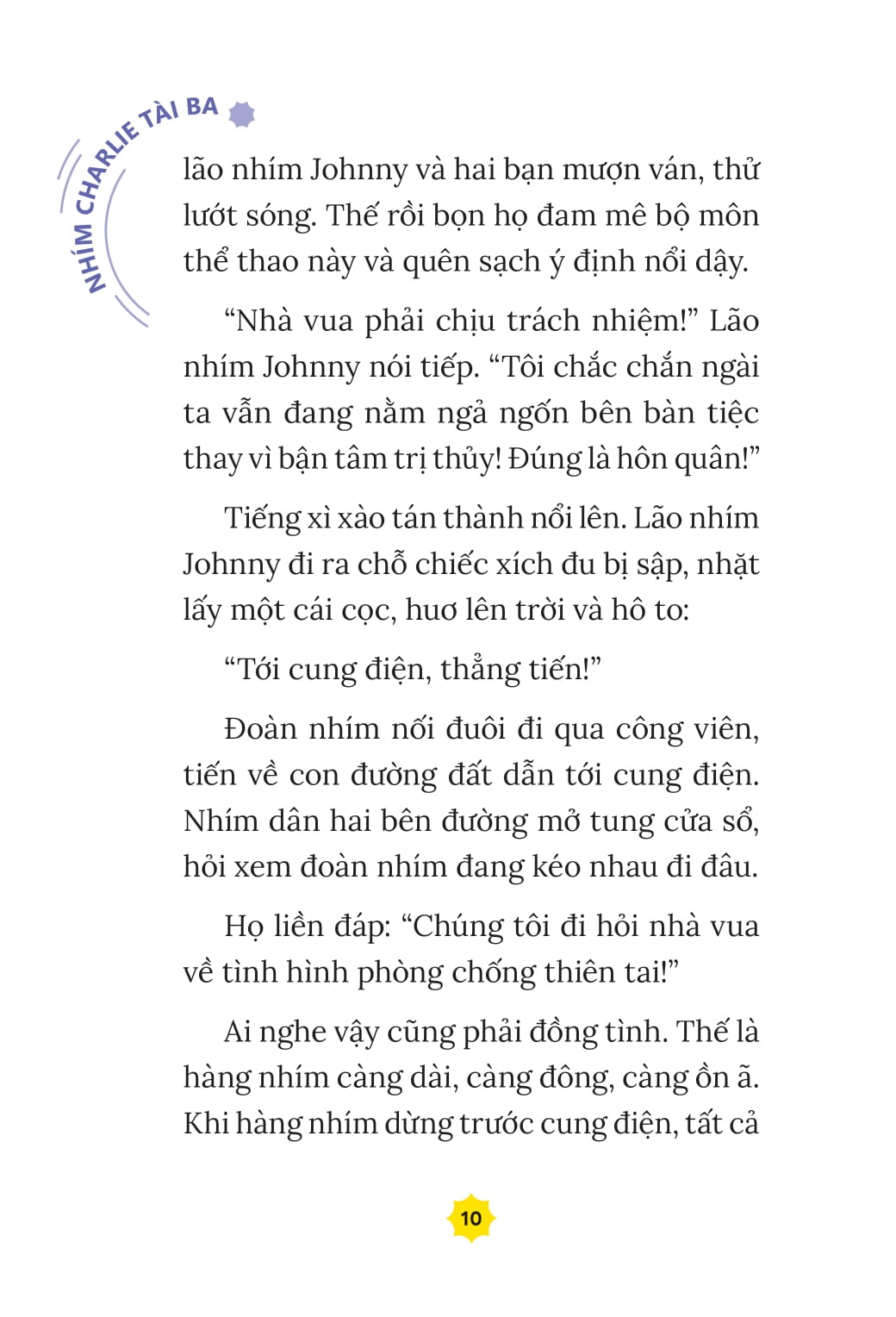 NHÍM CHARLIE TÀI BA

lão nhím Johnny và hai bạn mượn ván, thử lướt sóng. Thế rồi bọn họ đam mê bộ môn thể thao này và quên sạch ý định nổi dậy.

“Nhà vua phải chịu trách nhiệm!” Lão nhím Johnny nói tiếp. “Tôi chắc chắn ngài ta vẫn đang nằm ngả ngốn bên bàn tiệc thay vì bận tâm trị thủy! Đúng là hôn quân!”

Tiếng xì xào tán thành nổi lên. Lão nhím Johnny đi ra chỗ chiếc xích đu bị sập, nhặt lấy một cái cọc, huơ lên trời và hô to:

“Tới cung điện, thẳng tiến!”

Đoàn nhím nối đuôi đi qua công viên, tiến về con đường đất dẫn tới cung điện. Nhím dân hai bên đường mở tung cửa sổ, hỏi xem đoàn nhím đang kéo nhau đi đâu.

Họ liền đáp: “Chúng tôi đi hỏi nhà vua về tình hình phòng chống thiên tai!”

Ai nghe vậy cũng phải đồng tình. Thế là hàng nhím càng dài, càng đông, càng ồn ã. Khi hàng nhím dừng trước cung điện, tất cả

10